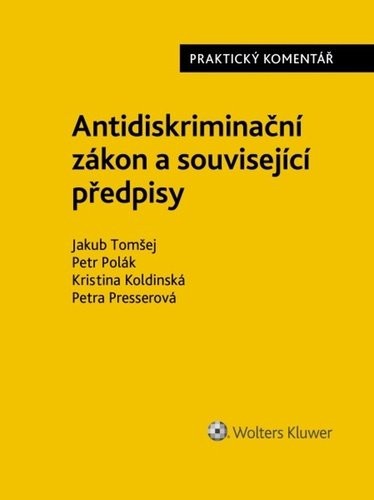 PRAKTICKÝ KOMENTÁŘ

Antidiskriminační zákon a související předpisy

Jakub Tomšej
Petr Polák
Kristina Koldinská
Petra Presserová

Wolters Kluwer